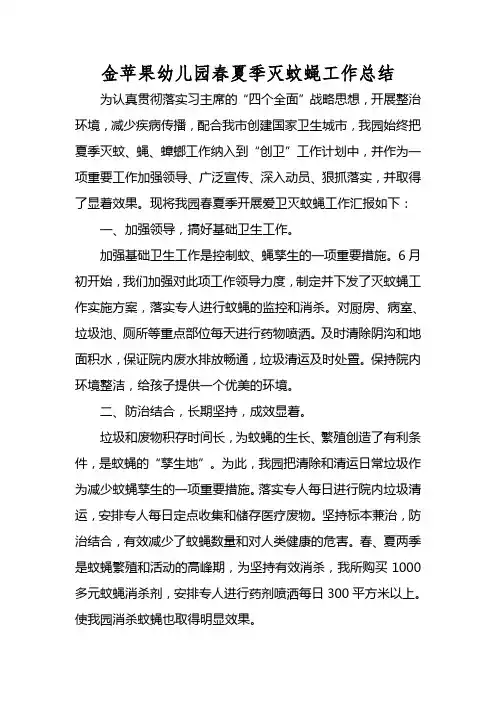 金苹果幼儿园春夏季灭蚊蝇工作总结

为认真贯彻落实习主席的“四个全面”战略思想，开展整治环境，减少疾病传播，配合我市创建国家卫生城市，我园始终把夏季灭蚊、蝇、蟑螂工作纳入到“创卫”工作计划中，并作为一项重要工作加强领导、广泛宣传、深入动员、狠抓落实，并取得了显着效果。现将我园春夏季开展爱卫灭蚊蝇工作汇报如下：

一、加强领导，搞好基础卫生工作。

加强基础卫生工作是控制蚊、蝇孳生的一项重要措施。6月初开始，我们加强对此项工作领导力度，制定并下发了灭蚊蝇工作实施方案，落实专人进行蚊蝇的监控和消杀。对厨房、病室、垃圾池、厕所等重点部位每天进行药物喷洒。及时清除阴沟和地面积水，保证院内废水排放畅通，垃圾清运及时处置。保持院内环境整洁，给孩子提供一个优美的环境。

二、防治结合，长期坚持，成效显着。

垃圾和废物积存时间长，为蚊蝇的生长、繁殖创造了有利条件，是蚊蝇的“孳生地”。为此，我园把清除和清运日常垃圾作为减少蚊蝇孳生的一项重要措施。落实专人每日进行院内垃圾清运，安排专人每日定点收集和储存医疗废物。坚持标本兼治，防治结合，有效减少了蚊蝇数量和对人类健康的危害。春、夏两季是蚊蝇繁殖和活动的高峰期，为坚持有效消杀，我所购买1000多元蚊蝇消杀剂，安排专人进行药剂喷洒每日300平方米以上。使我园消杀蚊蝇也取得明显效果。